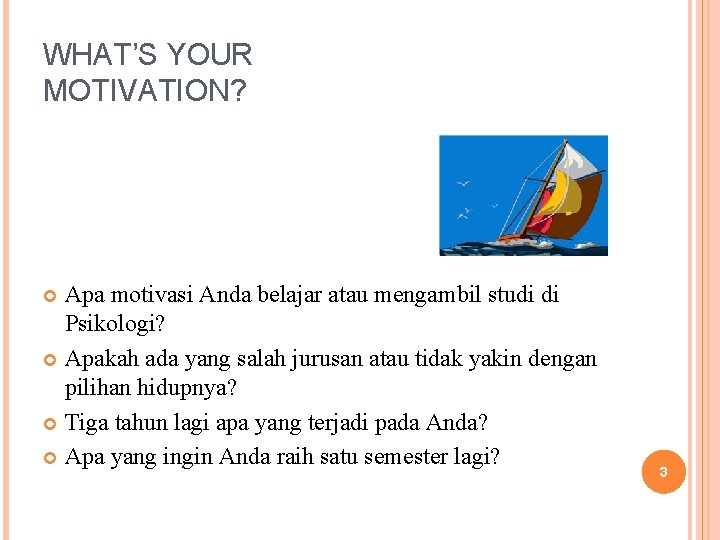 WHAT'S YOUR MOTIVATION?

Apa motivasi Anda belajar atau mengambil studi di Psikologi?

Apakah ada yang salah jurusan atau tidak yakin dengan pilihan hidupnya?

Tiga tahun lagi apa yang terjadi pada Anda?

Apa yang ingin Anda raih satu semester lagi?

3